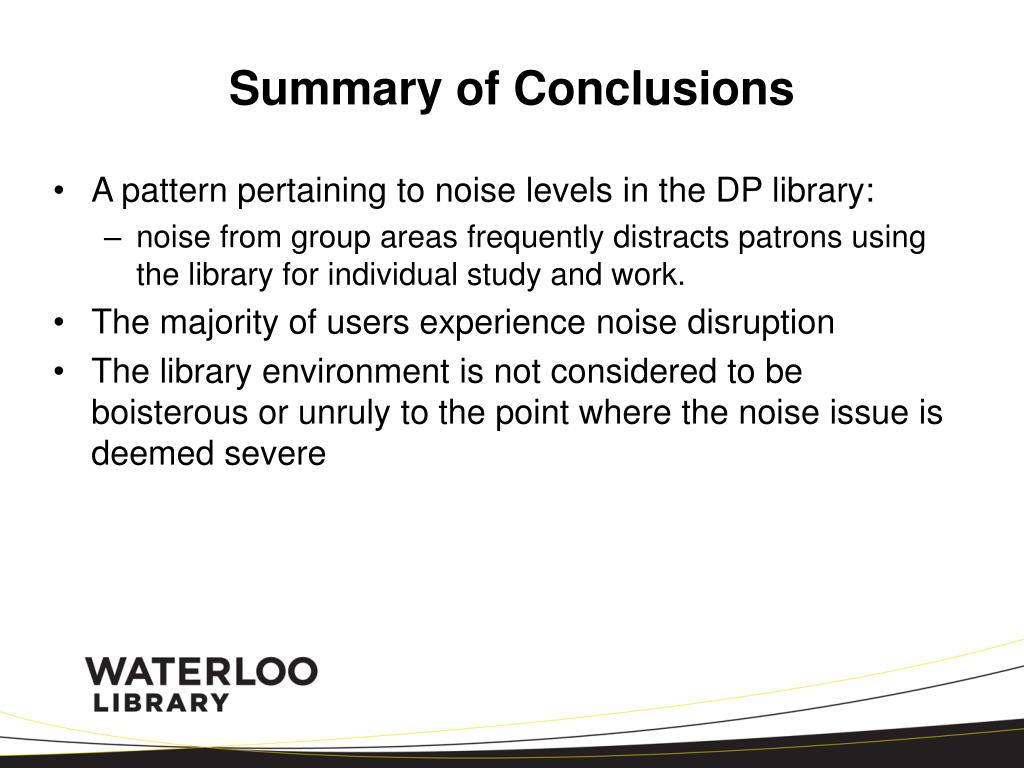 Summary of Conclusions

• A pattern pertaining to noise levels in the DP library:
– noise from group areas frequently distracts patrons using the library for individual study and work.
• The majority of users experience noise disruption
• The library environment is not considered to be boisterous or unruly to the point where the noise issue is deemed severe

WATERLOO
LIBRARY